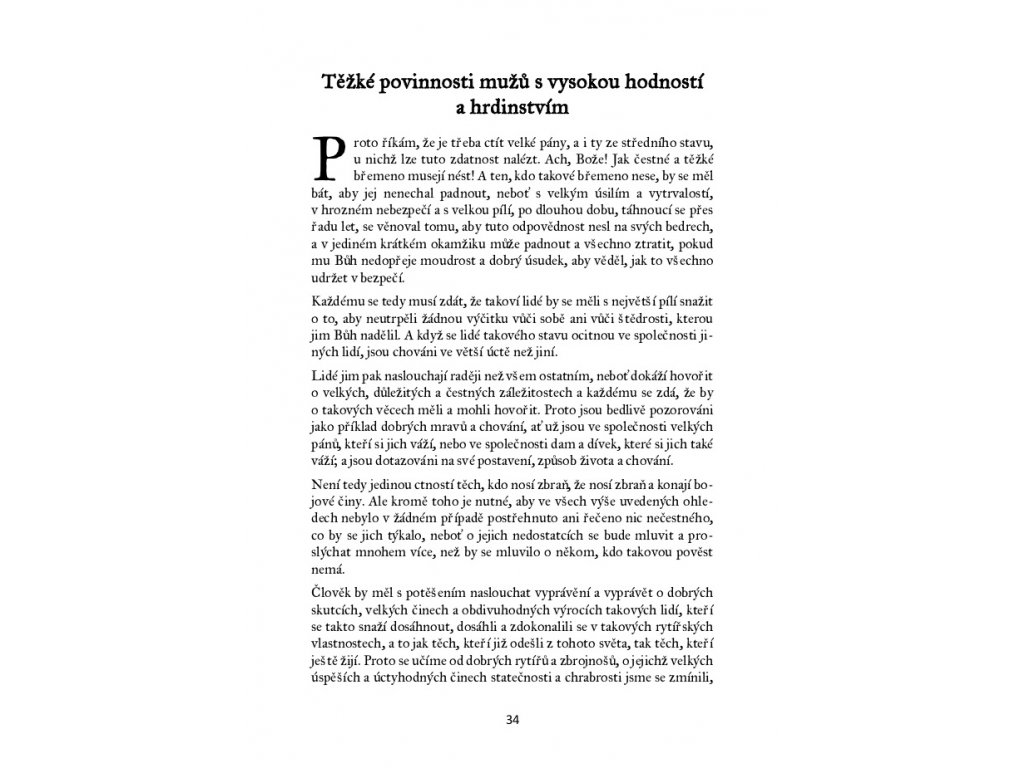 Těžké povinnosti mužů s vysokou hodností a hrdinstvím

Proto říkám, že je třeba ctít velké pány, a i ty ze středního stavu, u nichž lze tuto zdatnost nalézt. Ach, Bože! Jak čestné a těžké břemeno musejí nést! A ten, kdo takové břemeno nese, by se měl bát, aby jej nenechal padnout, neboť s velkým úsilím a vytrvalostí, v hrozném nebezpečí a s velkou pílí, po dlouhou dobu, táhnoucí se přes řadu let, se věnoval tomu, aby tuto odpovědnost nesl na svých bedrech, a v jediném krátkém okamžiku může padnout a všechno ztratit, pokud mu Bůh nedopřeje moudrost a dobrý úsudek, aby věděl, jak to všechno udržet v bezpečí.

Každému se tedy musí zdát, že takoví lidé by se měli s největší pílí snažit o to, aby neutrpěli žádnou výčitku vůči sobě ani vůči štědrosti, kterou jim Bůh nadělil. A když se lidé takového stavu ocitnou ve společnosti jiných lidí, jsou chováni ve větší úctě než jiní.

Lidé jim pak naslouchají raději než všem ostatním, neboť dokáží hovořit o velkých, důležitých a čestných záležitostech a každému se zdá, že by o takových věcech měli a mohli hovořit. Proto jsou bedlivě pozorováni jako příklad dobrých mravů a chování, ať už jsou ve společnosti velkých pánů, kteří si jich váží, nebo ve společnosti dam a dívek, které si jich také váží; a jsou dotazováni na své postavení, způsob života a chování.

Není tedy jedinou ctností těch, kdo nosí zbraň, že nosí zbraň a konají bojové činy. Ale kromě toho je nutné, aby ve všech výše uvedených ohledech nebylo v žádném případě postřehnuto ani řečeno nic nečestného, co by se jich týkalo, neboť o jejich nedostatcích se bude mluvit a proslýchat mnohem více, než by se mluvilo o někom, kdo takovou pověst nemá.

Člověk by měl s potěšením naslouchat vyprávění a vyprávět o dobrých skutcích, velkých činech a obdivuhodných výrocích takových lidí, kteří se takto snaží dosáhnout, dosáhli a zdokonalili se v takových rytířských vlastnostech, a to jak těch, kteří již odešli z tohoto světa, tak těch, kteří ještě žijí. Proto se učíme od dobrých rytířů a zbrojnošů, o jejichž velkých úspěších a úctyhodných činech statečnosti a chrabrosti jsme se zmínili,

34